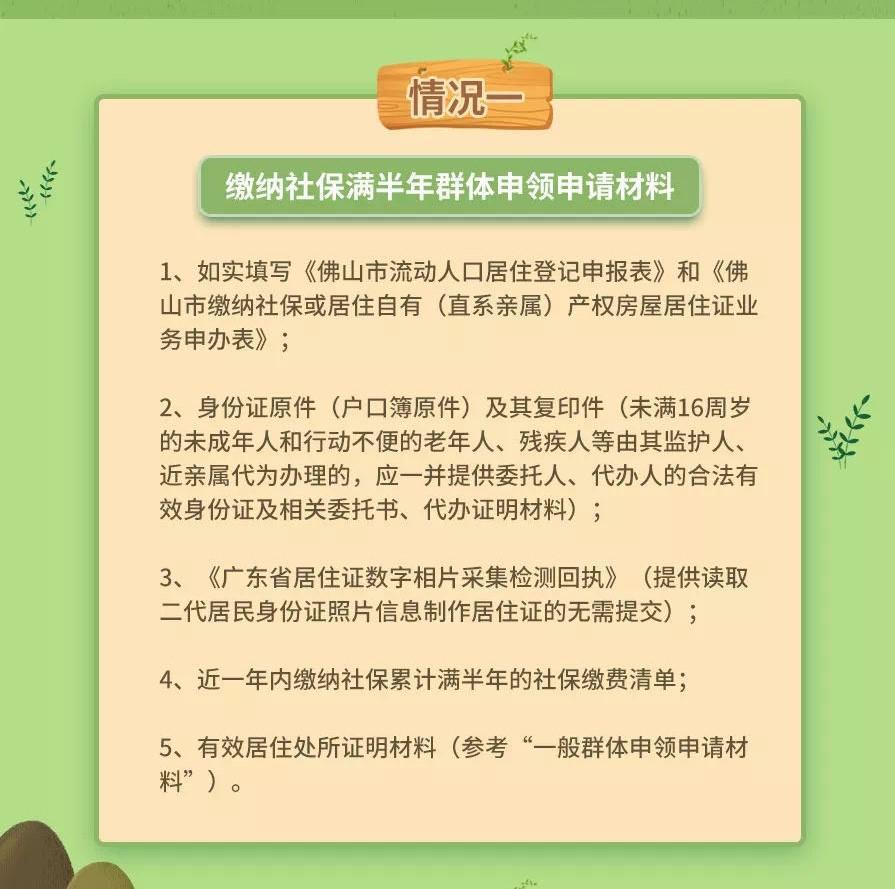 情况一

缴纳社保满半年群体申领申请材料

1、如实填写《佛山市流动人口居住登记申报表》和《佛山市缴纳社保或居住自有（直系亲属）产权房屋居住证业务申办表》；

2、身份证原件（户口簿原件）及其复印件（未满16周岁的未成年人和行动不便的老年人、残疾人等由其监护人、近亲属代为办理的，应一并提供委托人、代办人的合法有效身份证及相关委托书、代办证明材料）；

3、《广东省居住证数字相片采集检测回执》（提供读取二代居民身份证照片信息制作居住证的无需提交）；

4、近一年内缴纳社保累计满半年的社保缴费清单；

5、有效居住处所证明材料（参考“一般群体申领申请材料”）。